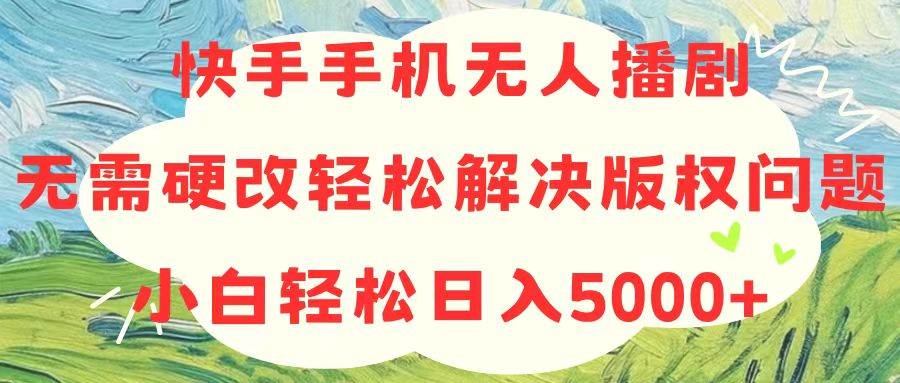 快手手机无人播剧
无需硬改轻松解决版权问题
小白轻松日入5000+